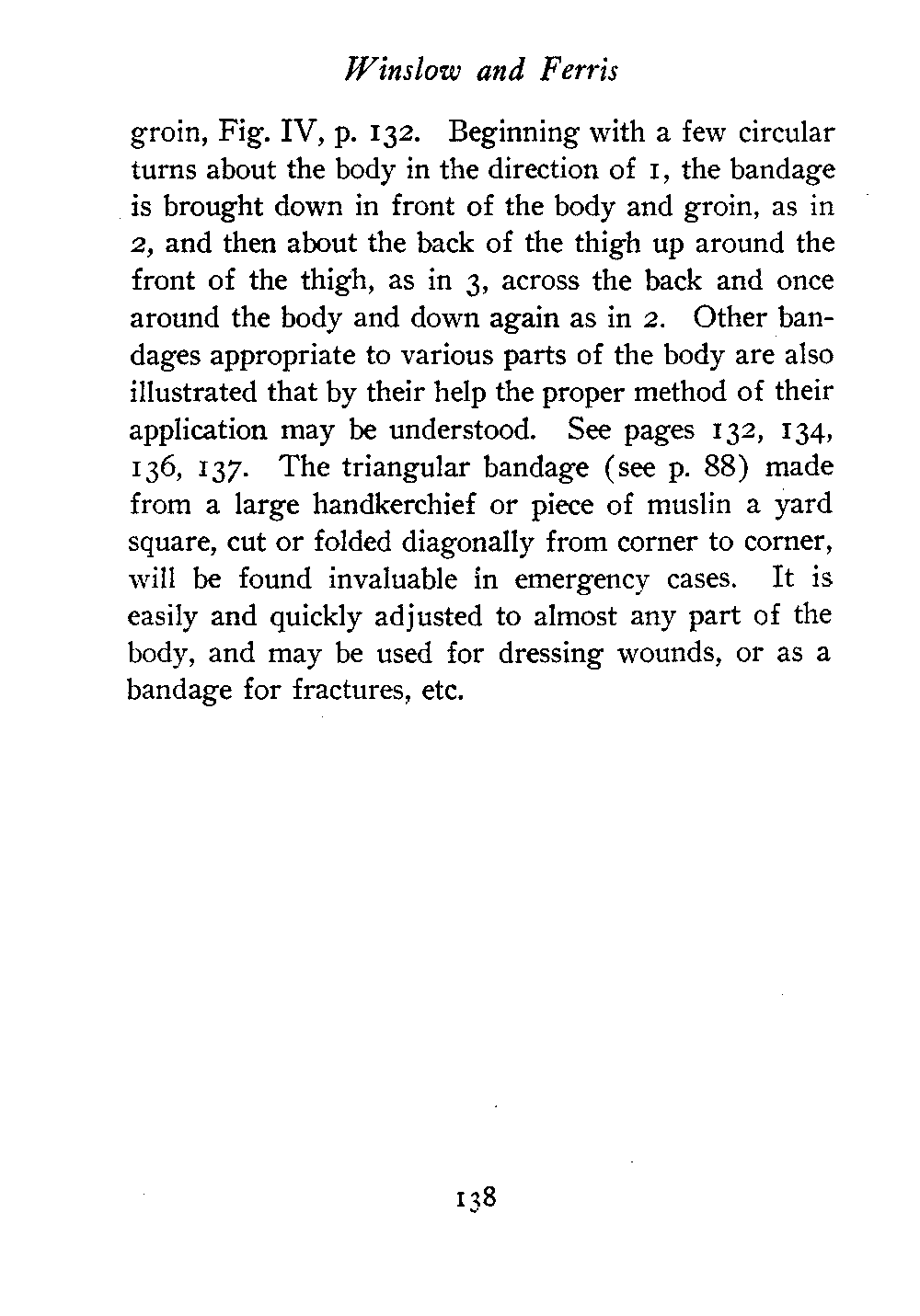 Winslow and Ferris

groin, Fig. IV, p. 132. Beginning with a few circular turns about the body in the direction of 1, the bandage is brought down in front of the body and groin, as in 2, and then about the back of the thigh up around the front of the thigh, as in 3, across the back and once around the body and down again as in 2. Other bandages appropriate to various parts of the body are also illustrated that by their help the proper method of their application may be understood. See pages 132, 134, 136, 137. The triangular bandage (see p. 88) made from a large handkerchief or piece of muslin a yard square, cut or folded diagonally from corner to corner, will be found invaluable in emergency cases. It is easily and quickly adjusted to almost any part of the body, and may be used for dressing wounds, or as a bandage for fractures, etc.

138